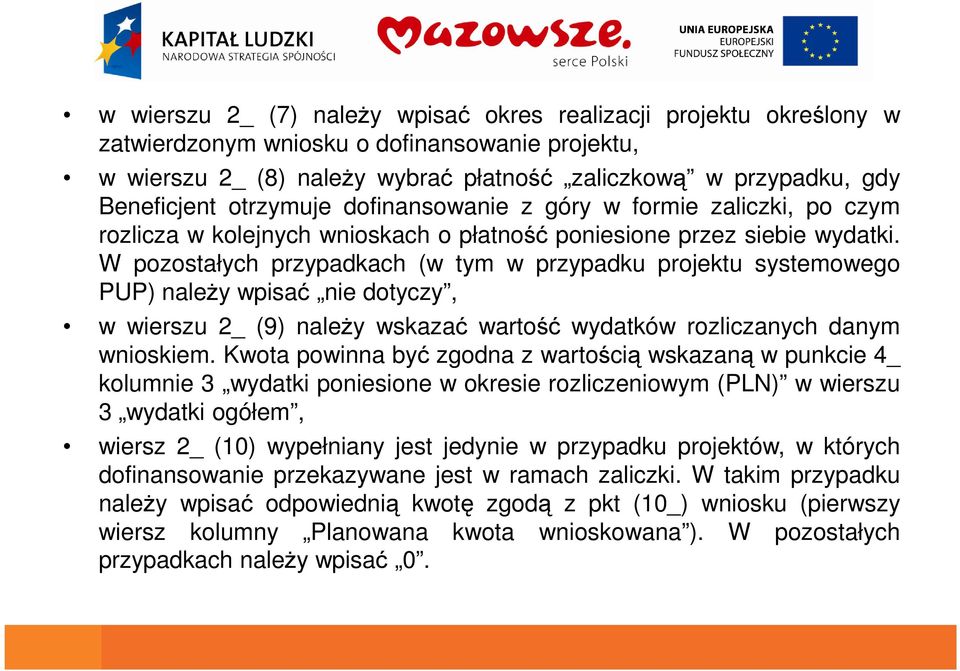 KAPITAŁ LUDZKI
NARODOWA STRATEGIA SPÓJNOŚCI

Mazowsze.
serce Polski

UNIA EUROPEJSKA
EUROPEJSKI
FUNDUSZ SPOŁECZNY

• w wierszu 2_ (7) należy wpisać okres realizacji projektu określony w zatwierdzonym wniosku o dofinansowanie projektu,

• w wierszu 2_ (8) należy wybrać płatność „zaliczkową” w przypadku, gdy Beneficjent otrzymuje dofinansowanie z góry w formie zaliczki, po czym rozlicza w kolejnych wnioskach o płatność poniesione przez siebie wydatki. W pozostałych przypadkach (w tym w przypadku projektu systemowego PUP) należy wpisać „nie dotyczy”,

• w wierszu 2_ (9) należy wskazać wartość wydatków rozliczanych danym wnioskiem. Kwota powinna być zgodna z wartością wskazaną w punkcie 4_ kolumnie 3 „wydatki poniesione w okresie rozliczeniowym (PLN)” w wierszu 3 „wydatki ogółem”,

• wiersz 2_ (10) wypełniany jest jedynie w przypadku projektów, w których dofinansowanie przekazywane jest w ramach zaliczki. W takim przypadku należy wpisać odpowiednią kwotę zgodą z pkt (10_) wniosku (pierwszy wiersz kolumny „Planowana kwota wnioskowana”). W pozostałych przypadkach należy wpisać „0”.